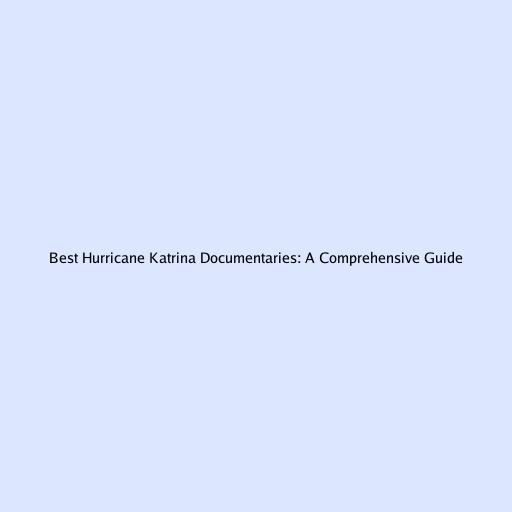 Best Hurricane Katrina Documentaries: A Comprehensive Guide